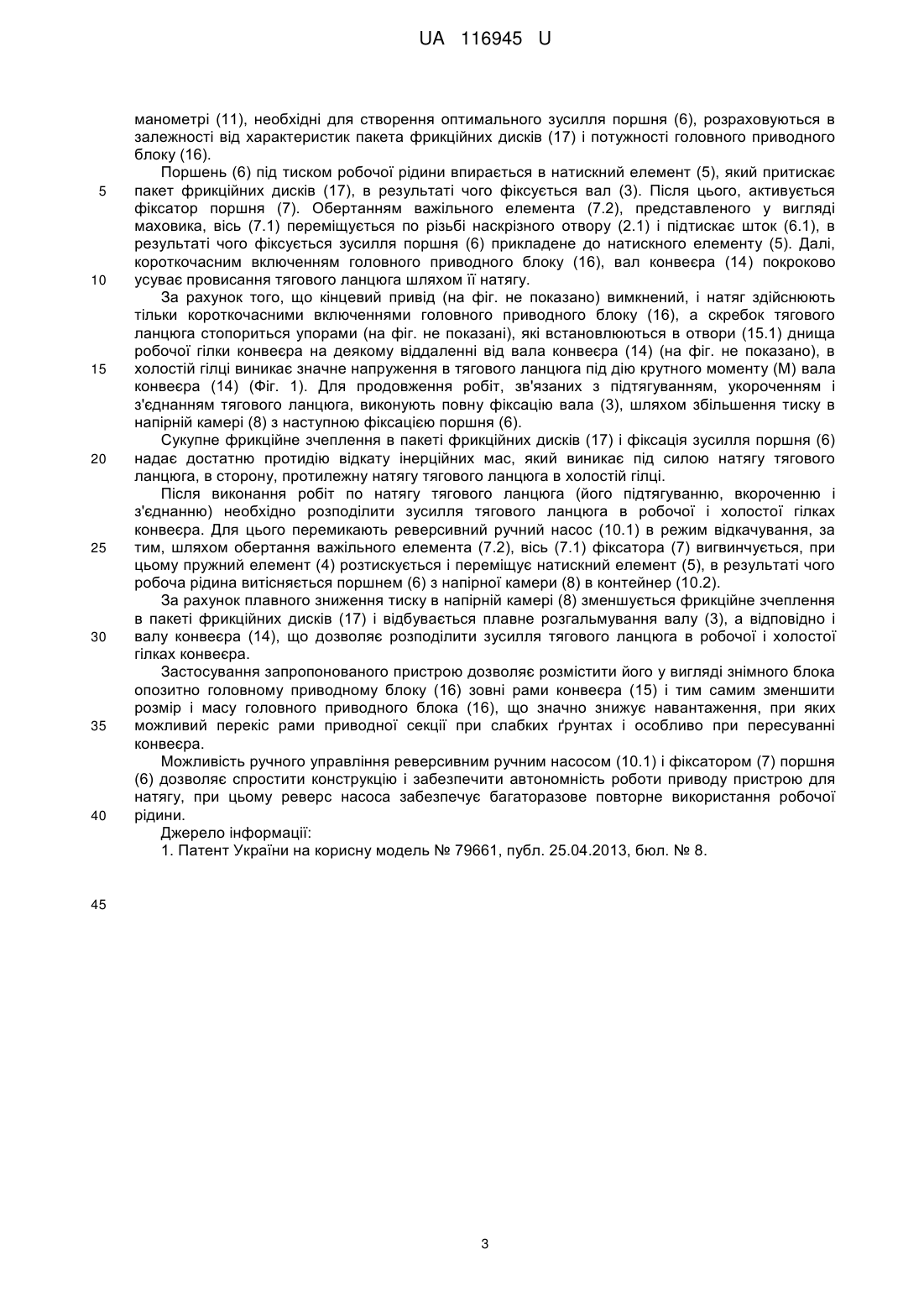 UA 116945 U

манометрі (11), необхідні для створення оптимального зусилля поршня (6), розраховуються в залежності від характеристик пакета фрикційних дисків (17) і потужності головного приводного блоку (16).

Поршень (6) під тиском робочої рідини впирається в натискний елемент (5), який притискає пакет фрикційних дисків (17), в результаті чого фіксується вал (3). Після цього, активується фіксатор поршня (7). Обертанням важільного елемента (7.2), представленого у вигляді маховика, вісь (7.1) переміщується по різьбі наскрізного отвору (2.1) і підтискає шток (6.1), в результаті чого фіксується зусилля поршня (6) прикладене до натискного елементу (5). Далі, короткочасним включенням головного приводного блоку (16), вал конвеєра (14) покроково усуває провисання тягового ланцюга шляхом її натягу.

За рахунок того, що кінцевий привід (на фіг. не показано) вимкнений, і натяг здійснюють тільки короткочасними включеннями головного приводного блоку (16), а скребок тягового ланцюга стопориться упорами (на фіг. не показані), які встановлюються в отвори (15.1) днища робочої гілки конвеєра на деякому віддаленні від вала конвеєра (14) (на фіг. не показано), в холостій гілці виникає значне напруження в тягового ланцюга під дію крутного моменту (М) вала конвеєра (14) (Фіг. 1). Для продовження робіт, зв'язаних з підтягуванням, укороченням і з'єднанням тягового ланцюга, виконують повну фіксацію вала (3), шляхом збільшення тиску в напірній камері (8) з наступною фіксацією поршня (6).

Сукупне фрикційне зчеплення в пакеті фрикційних дисків (17) і фіксація зусилля поршня (6) надає достатню протидію відкату інерційних мас, який виникає під силою натягу тягового ланцюга, в сторону, протилежну натягу тягового ланцюга в холостій гілці.

Після виконання робіт по натягу тягового ланцюга (його підтягуванню, вкороченню і з'єднанню) необхідно розподілити зусилля тягового ланцюга в робочої і холостої гілках конвеєра. Для цього перемикають реверсивний ручний насос (10.1) в режим відкачування, за тим, шляхом обертання важільного елемента (7.2), вісь (7.1) фіксатора (7) вигвинчується, при цьому пружний елемент (4) розтискується і переміщує натискний елемент (5), в результаті чого робоча рідина витісняється поршнем (6) з напірної камери (8) в контейнер (10.2).

За рахунок плавного зниження тиску в напірній камері (8) зменшується фрикційне зчеплення в пакеті фрикційних дисків (17) і відбувається плавне розгальмування валу (3), а відповідно і валу конвеєра (14), що дозволяє розподілити зусилля тягового ланцюга в робочої і холостої гілках конвеєра.

Застосування запропонованого пристрою дозволяє розмістити його у вигляді знімного блока опозитно головному приводному блоку (16) зовні рами конвеєра (15) і тим самим зменшити розмір і масу головного приводного блока (16), що значно знижує навантаження, при яких можливий перекіс рами приводної секції при слабких ґрунтах і особливо при пересуванні конвеєра.

Можливість ручного управління реверсивним ручним насосом (10.1) і фіксатором (7) поршня (6) дозволяє спростити конструкцію і забезпечити автономність роботи приводу пристрою для натягу, при цьому реверс насоса забезпечує багаторазове повторне використання робочої рідини.

Джерело інформації:

1. Патент України на корисну модель № 79661, публ. 25.04.2013, бюл. № 8.

5
10
15
20
25
30
35
40
45

3